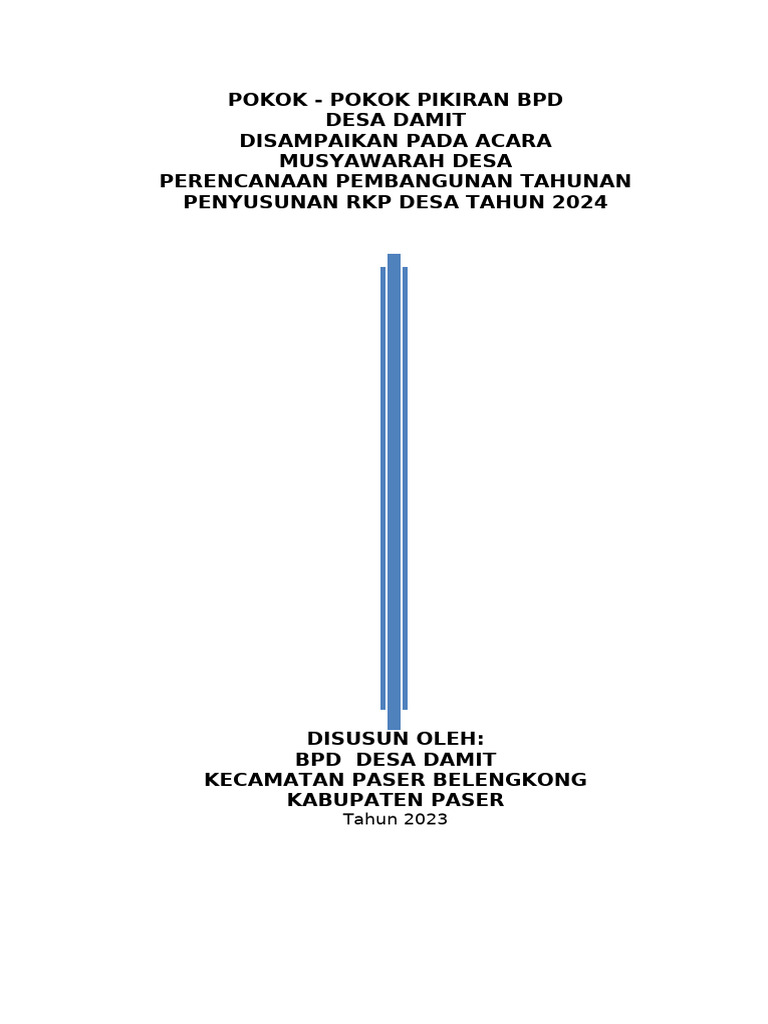 POKOK - POKOK PIKIRAN BPD
DESA DAMIT
DISAMPAIKAN PADA ACARA
MUSYAWARAH DESA
PERENCANAAN PEMBANGUNAN TAHUNAN
PENYUSUNAN RKP DESA TAHUN 2024

DISUSUN OLEH:
BPD DESA DAMIT
KECAMATAN PASER BELENGKONG
KABUPATEN PASER
Tahun 2023